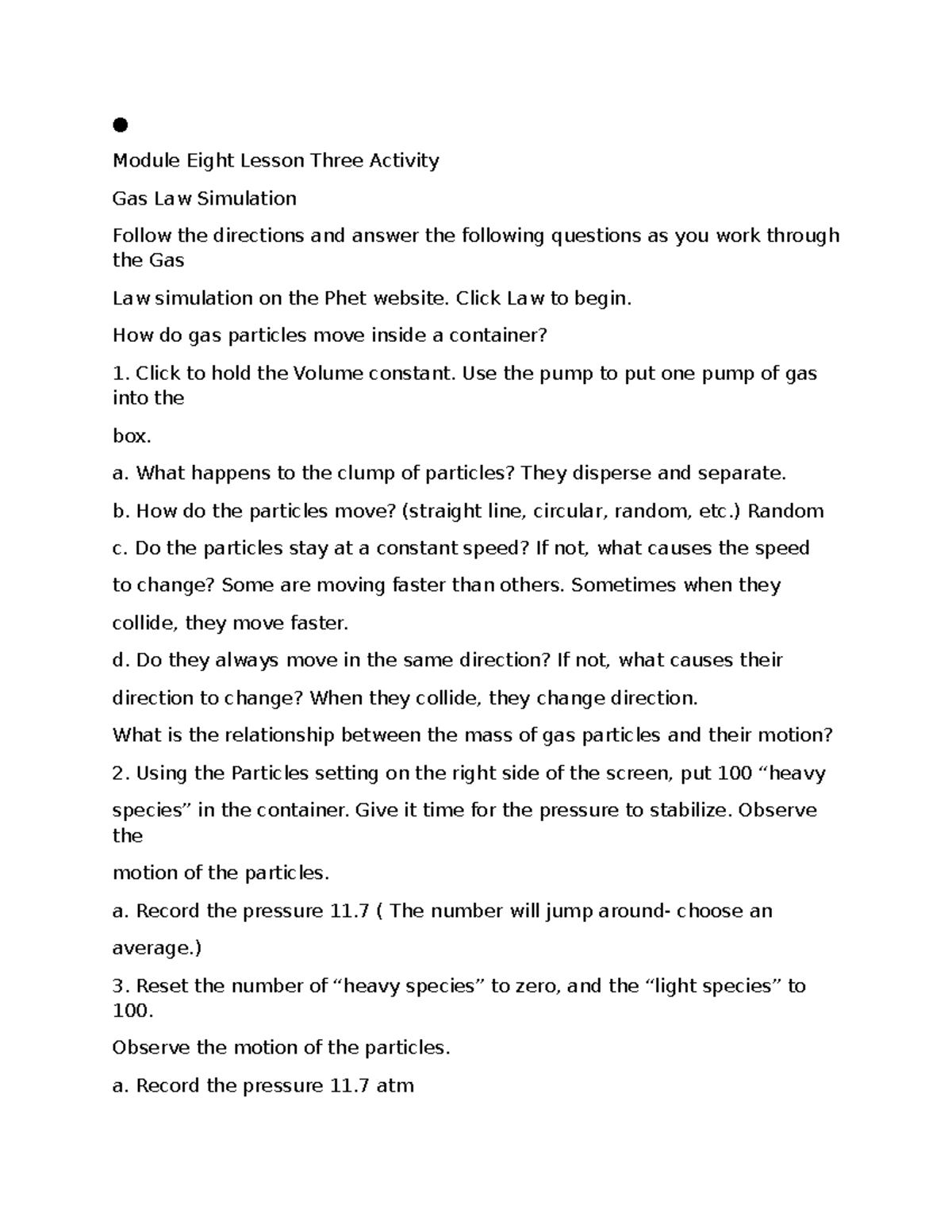 •

Module Eight Lesson Three Activity

Gas Law Simulation

Follow the directions and answer the following questions as you work through the Gas

Law simulation on the Phet website. Click Law to begin.

How do gas particles move inside a container?

1. Click to hold the Volume constant. Use the pump to put one pump of gas into the

box.

a. What happens to the clump of particles? They disperse and separate.

b. How do the particles move? (straight line, circular, random, etc.) Random

c. Do the particles stay at a constant speed? If not, what causes the speed to change? Some are moving faster than others. Sometimes when they collide, they move faster.

d. Do they always move in the same direction? If not, what causes their direction to change? When they collide, they change direction.

What is the relationship between the mass of gas particles and their motion?

2. Using the Particles setting on the right side of the screen, put 100 "heavy species" in the container. Give it time for the pressure to stabilize. Observe the

motion of the particles.

a. Record the pressure 11.7 ( The number will jump around- choose an average.)

3. Reset the number of "heavy species" to zero, and the "light species" to 100.

Observe the motion of the particles.

a. Record the pressure 11.7 atm